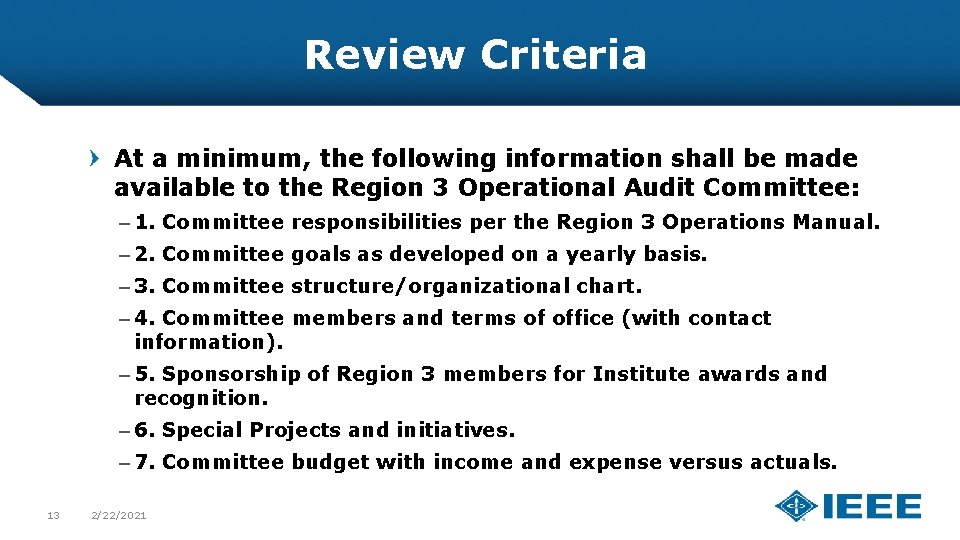 Review Criteria

At a minimum, the following information shall be made available to the Region 3 Operational Audit Committee:

– 1. Committee responsibilities per the Region 3 Operations Manual.

– 2. Committee goals as developed on a yearly basis.

– 3. Committee structure/organizational chart.

– 4. Committee members and terms of office (with contact information).

– 5. Sponsorship of Region 3 members for Institute awards and recognition.

– 6. Special Projects and initiatives.

– 7. Committee budget with income and expense versus actuals.

13 2/22/2021

IEEE